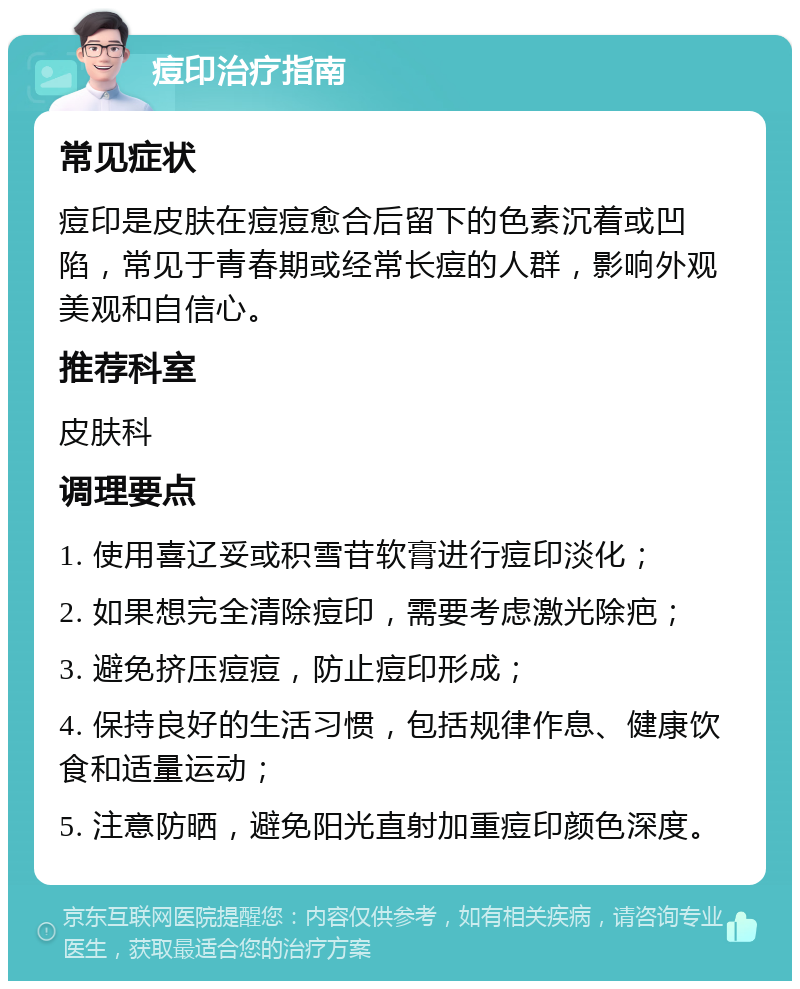 痘印治疗指南

常见症状

痘印是皮肤在痘痘愈合后留下的色素沉着或凹陷，常见于青春期或经常长痘的人群，影响外观美观和自信心。

推荐科室

皮肤科

调理要点

1. 使用喜辽妥或积雪苷软膏进行痘印淡化；

2. 如果想完全清除痘印，需要考虑激光除疤；

3. 避免挤压痘痘，防止痘印形成；

4. 保持良好的生活习惯，包括规律作息、健康饮食和适量运动；

5. 注意防晒，避免阳光直射加重痘印颜色深度。

京东互联网医院提醒您：内容仅供参考，如有相关疾病，请咨询专业医生，获取最适合您的治疗方案